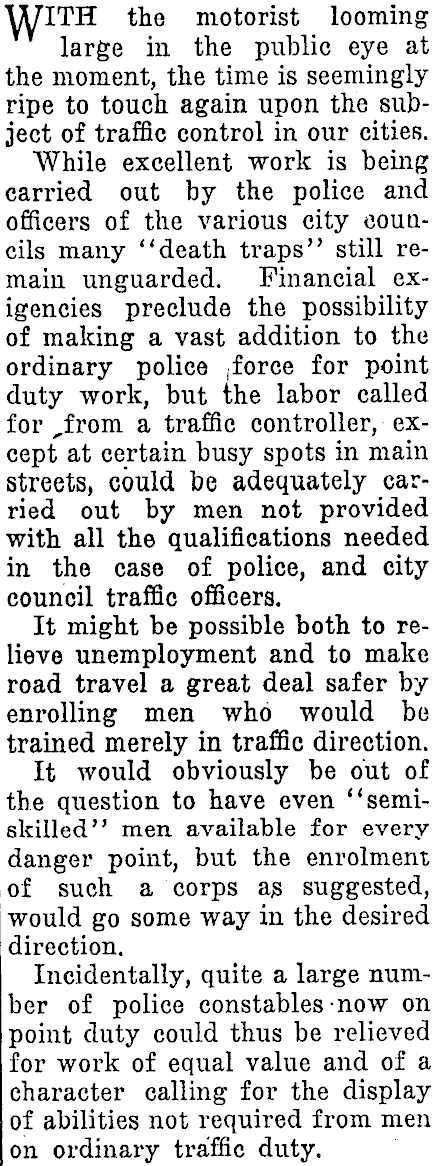 WITH the motorist looming large in the public eye at the moment, the time is seemingly ripe to touch again upon the subject of traffic control in our cities.

While excellent work is being carried out by the police and officers of the various city councils many "death traps" still remain unguarded. Financial exigencies preclude the possibility of making a vast addition to the ordinary police force for point duty work, but the labor called for from a traffic controller, except at certain busy spots in main streets, could be adequately carried out by men not provided with all the qualifications needed in the case of police, and city council traffic officers.

It might be possible both to relieve unemployment and to make road travel a great deal safer by enrolling men who would be trained merely in traffic direction.

It would obviously be out of the question to have even "semi-skilled" men available for every danger point, but the enrolment of such a corps as suggested, would go some way in the desired direction.

Incidentally, quite a large number of police constables now on point duty could thus be relieved for work of equal value and of a character calling for the display of abilities not required from men on ordinary traffic duty.